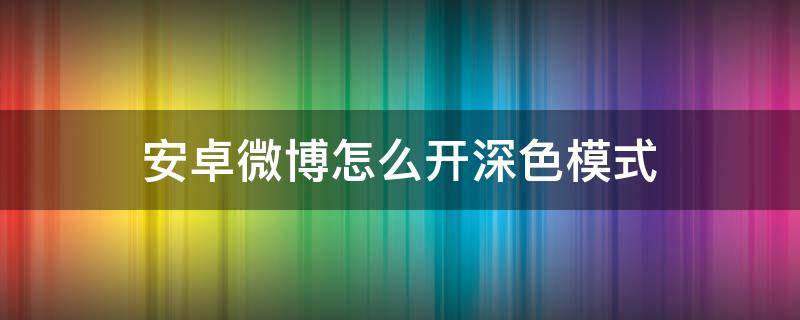 安卓微博怎么开深色模式